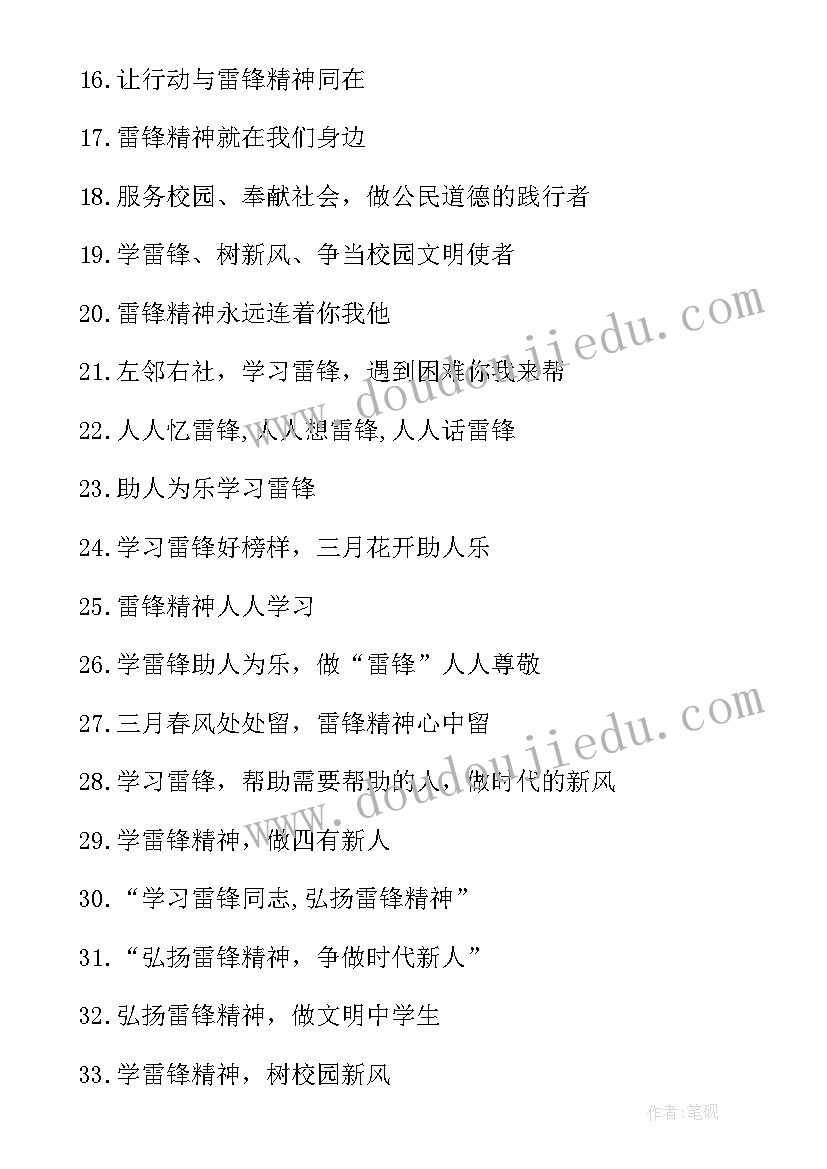 16.让行动与雷锋精神同在

17.雷锋精神就在我们身边

18.服务校园、奉献社会，做公民道德的践行者

19.学雷锋、树新风、争当校园文明使者

20.雷锋精神永远连着你我他

21.左邻右社，学习雷锋，遇到困难你我来帮

22.人人忆雷锋,人人想雷锋,人人话雷锋

23.助人为乐学习雷锋

24.学习雷锋好榜样，三月花开助人乐

25.雷锋精神人人学习

26.学雷锋助人为乐，做“雷锋”人人尊敬

27.三月春风处处留，雷锋精神心中留

28.学习雷锋，帮助需要帮助的人，做时代的新风

29.学雷锋精神，做四有新人

30.“学习雷锋同志,弘扬雷锋精神”

31.“弘扬雷锋精神，争做时代新人”

32.弘扬雷锋精神，做文明中学生

33.学雷锋精神，树校园新风

www.doudoujiedu.com

www.doudoujiedu.com

作者:笔砚